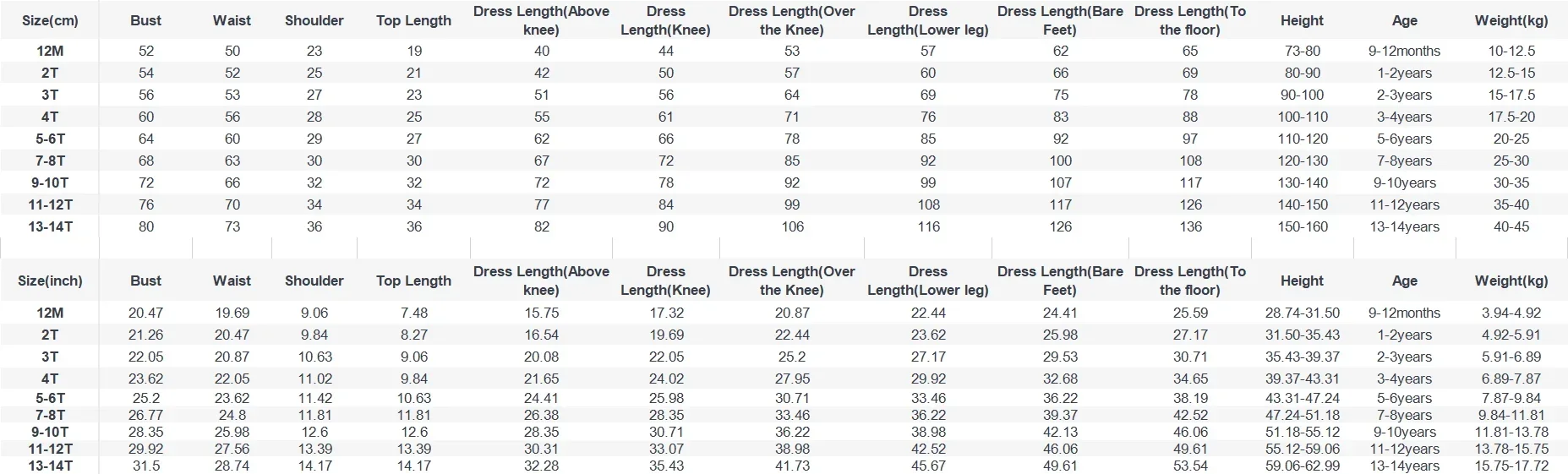 | Size(cm) | Bust | Waist | Shoulder | Top Length | Dress Length(Above knee) | Dress Length(Knee) | Dress Length(Over the Knee) | Dress Length(Lower leg) | Dress Length(Bare Feet) | Dress Length(To the floor) | Height | Age | Weight(kg) |
|---|---|---|---|---|---|---|---|---|---|---|---|---|---|
| 12M | 52 | 50 | 23 | 19 | 40 | 44 | 53 | 57 | 62 | 65 | 73-80 | 9-12months | 10-12.5 |
| 2T | 54 | 52 | 25 | 21 | 42 | 50 | 57 | 60 | 66 | 69 | 80-90 | 1-2years | 12.5-15 |
| 3T | 56 | 53 | 27 | 23 | 51 | 56 | 64 | 69 | 75 | 78 | 90-100 | 2-3years | 15-17.5 |
| 4T | 60 | 56 | 28 | 25 | 55 | 61 | 71 | 76 | 83 | 88 | 100-110 | 3-4years | 17.5-20 |
| 5-6T | 64 | 60 | 29 | 27 | 62 | 66 | 78 | 85 | 92 | 97 | 110-120 | 5-6years | 20-25 |
| 7-8T | 68 | 63 | 30 | 30 | 67 | 72 | 85 | 92 | 100 | 108 | 120-130 | 7-8years | 25-30 |
| 9-10T | 72 | 66 | 32 | 32 | 72 | 78 | 92 | 99 | 107 | 117 | 130-140 | 9-10years | 30-35 |
| 11-12T | 76 | 70 | 34 | 34 | 77 | 84 | 99 | 108 | 117 | 126 | 140-150 | 11-12years | 35-40 |
| 13-14T | 80 | 73 | 36 | 36 | 82 | 90 | 106 | 116 | 126 | 136 | 150-160 | 13-14years | 40-45 |

| Size(inch) | Bust | Waist | Shoulder | Top Length | Dress Length(Above knee) | Dress Length(Knee) | Dress Length(Over the Knee) | Dress Length(Lower leg) | Dress Length(Bare Feet) | Dress Length(To the floor) | Height | Age | Weight(kg) |
|---|---|---|---|---|---|---|---|---|---|---|---|---|---|
| 12M | 20.47 | 19.69 | 9.06 | 7.48 | 15.75 | 17.32 | 20.87 | 22.44 | 24.41 | 25.59 | 28.74-31.50 | 9-12months | 3.94-4.92 |
| 2T | 21.26 | 20.47 | 9.84 | 8.27 | 16.54 | 19.69 | 22.44 | 23.62 | 25.98 | 27.17 | 31.50-35.43 | 1-2years | 4.92-5.91 |
| 3T | 22.05 | 20.87 | 10.63 | 9.06 | 20.08 | 22.05 | 25.2 | 27.17 | 29.53 | 30.71 | 35.43-39.37 | 2-3years | 5.91-6.89 |
| 4T | 23.62 | 22.05 | 11.02 | 9.84 | 21.65 | 24.02 | 27.95 | 29.92 | 32.68 | 34.65 | 39.37-43.31 | 3-4years | 6.89-7.87 |
| 5-6T | 25.2 | 23.62 | 11.42 | 10.63 | 24.41 | 25.98 | 30.71 | 33.46 | 36.22 | 38.19 | 43.31-47.24 | 5-6years | 7.87-9.84 |
| 7-8T | 26.77 | 24.8 | 11.81 | 11.81 | 26.38 | 28.35 | 33.46 | 36.22 | 39.37 | 42.52 | 47.24-51.18 | 7-8years | 9.84-11.81 |
| 9-10T | 28.35 | 25.98 | 12.6 | 12.6 | 28.35 | 30.71 | 36.22 | 38.98 | 42.13 | 46.06 | 51.18-55.12 | 9-10years | 11.81-13.78 |
| 11-12T | 29.92 | 27.56 | 13.39 | 13.39 | 30.31 | 33.07 | 38.98 | 42.52 | 46.06 | 49.61 | 55.12-59.06 | 11-12years | 13.78-15.75 |
| 13-14T | 31.5 | 28.74 | 14.17 | 14.17 | 32.28 | 35.43 | 41.73 | 45.67 | 49.61 | 53.54 | 59.06-62.99 | 13-14years | 15.75-17.72 |